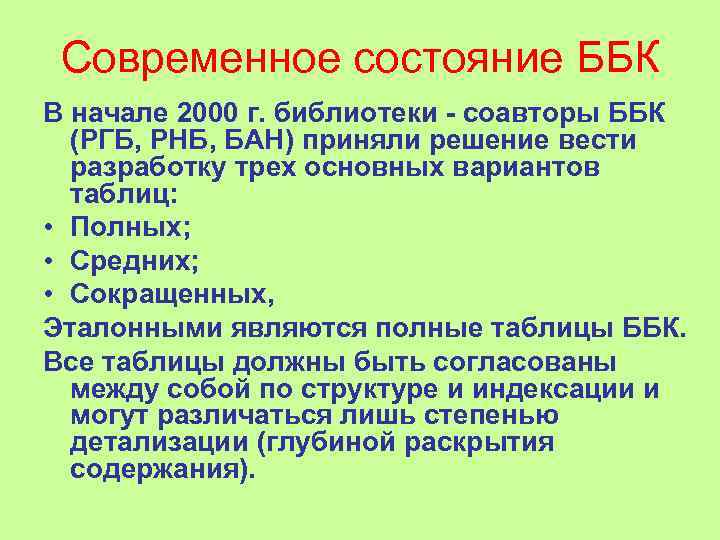 Современное состояние ББК

В начале 2000 г. библиотеки - соавторы ББК (РГБ, РНБ, БАН) приняли решение вести разработку трех основных вариантов таблиц:

• Полных;
• Средних;
• Сокращенных,

Эталонными являются полные таблицы ББК.

Все таблицы должны быть согласованы между собой по структуре и индексации и могут различаться лишь степенью детализации (глубиной раскрытия содержания).